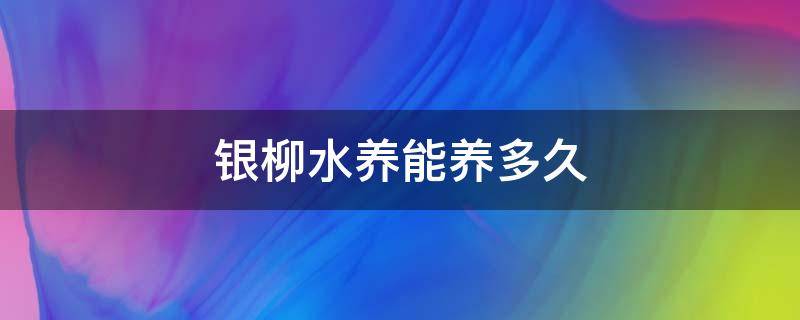 银柳水养能养多久